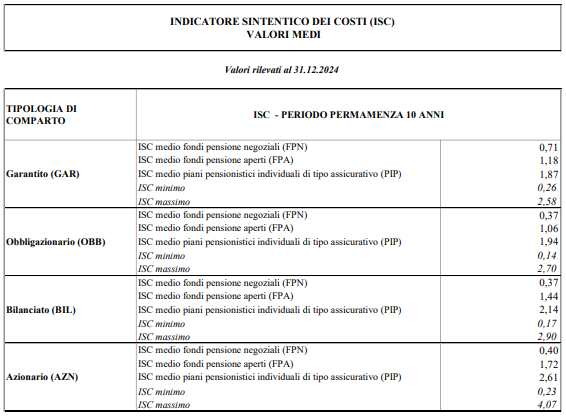 INDICATORE SINTENTICO DEI COSTI (ISC)
VALORI MEDI

Valori rilevati al 31.12.2024

| TIPOLOGIA DI COMPARTO | ISC - PERIODO PERMAMENZA 10 ANNI | |
|---|---|---|
| Garantito (GAR) | ISC medio fondi pensione negoziali (FPN) | 0,71 |
| | ISC medio fondi pensione aperti (FPA) | 1,18 |
| | ISC medio piani pensionistici individuali di tipo assicurativo (PIP) | 1,87 |
| | ISC minimo | 0,26 |
| | ISC massimo | 2,58 |
| Obbligazionario (OBB) | ISC medio fondi pensione negoziali (FPN) | 0,37 |
| | ISC medio fondi pensione aperti (FPA) | 1,06 |
| | ISC medio piani pensionistici individuali di tipo assicurativo (PIP) | 1,94 |
| | ISC minimo | 0,14 |
| | ISC massimo | 2,70 |
| Bilanciato (BIL) | ISC medio fondi pensione negoziali (FPN) | 0,37 |
| | ISC medio fondi pensione aperti (FPA) | 1,44 |
| | ISC medio piani pensionistici individuali di tipo assicurativo (PIP) | 2,14 |
| | ISC minimo | 0,17 |
| | ISC massimo | 2,90 |
| Azionario (AZN) | ISC medio fondi pensione negoziali (FPN) | 0,40 |
| | ISC medio fondi pensione aperti (FPA) | 1,72 |
| | ISC medio piani pensionistici individuali di tipo assicurativo (PIP) | 2,61 |
| | ISC minimo | 0,23 |
| | ISC massimo | 4,07 |